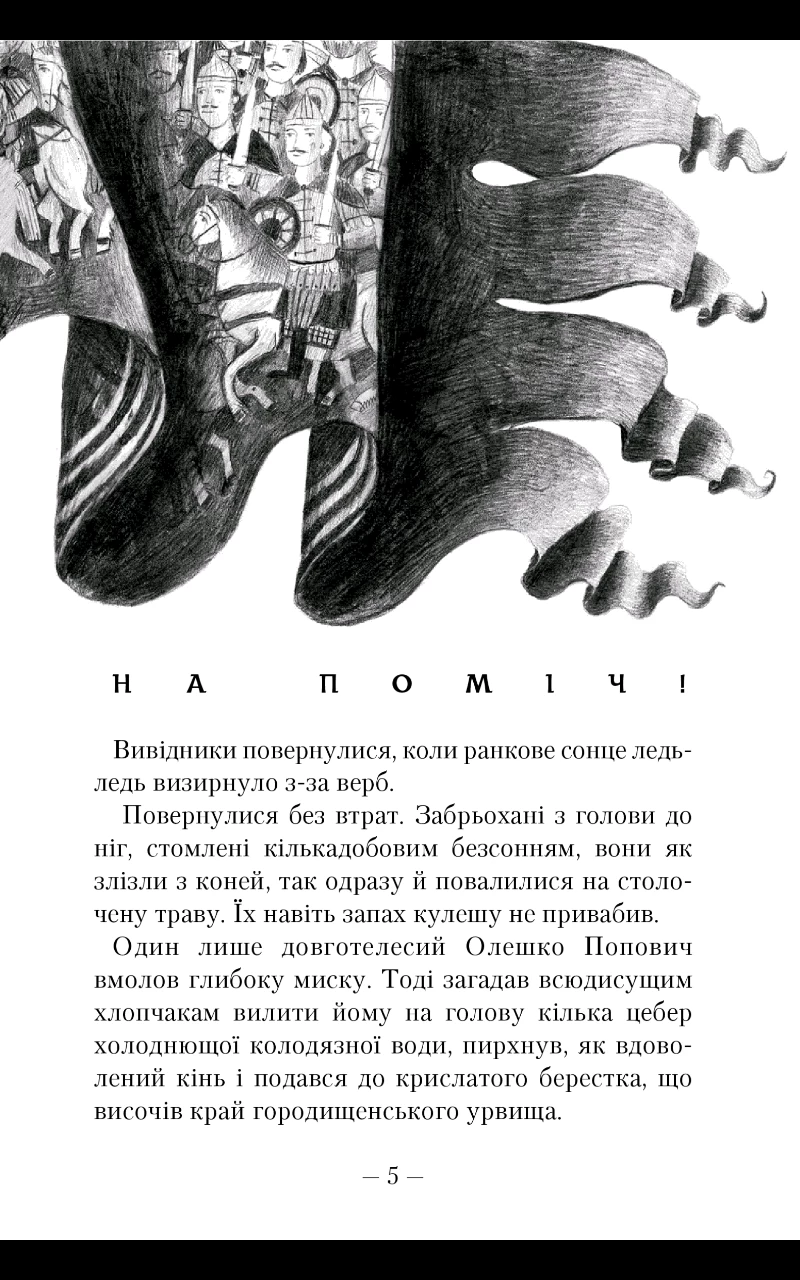 НА ПОМІЧ!

Вивідники повернулися, коли ранкове сонце ледь-ледь визирнуло з-за верб.

Повернулися без втрат. Забрьохані з голови до ніг, стомлені кількадобовим безсонням, вони як злізли з коней, так одразу й повалилися на столочену траву. Їх навіть запах кулешу не привабив.

Один лише довготелесий Олешко Попович вмолов глибоку миску. Тоді загадав всюдисущим хлопчакам вилити йому на голову кілька цебер холоднющої колодязної води, пирхнув, як вдоволений кінь і подався до крислатого берестка, що височів край городищенського урвища.

– 5 –